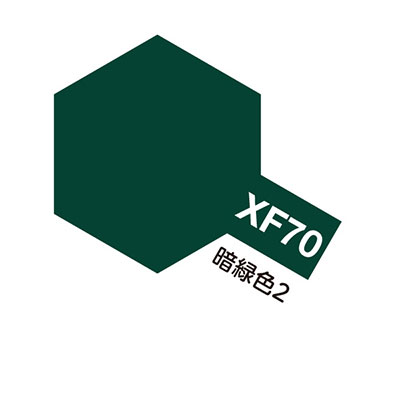 XF70
暗緑色2